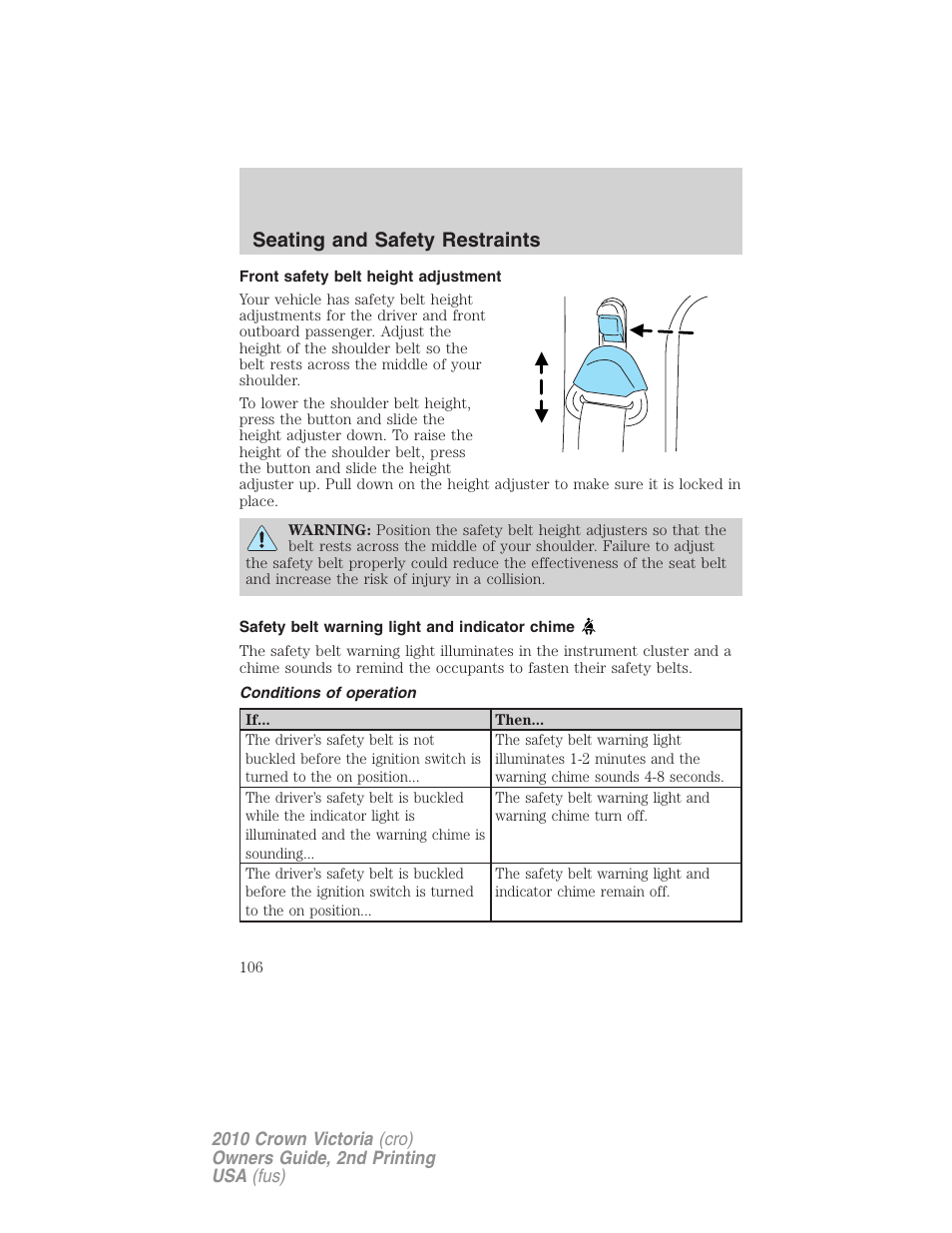 Seating and Safety Restraints

Front safety belt height adjustment

Your vehicle has safety belt height adjustments for the driver and front outboard passenger. Adjust the height of the shoulder belt so the belt rests across the middle of your shoulder.

To lower the shoulder belt height, press the button and slide the height adjuster down. To raise the height of the shoulder belt, press the button and slide the height adjuster up. Pull down on the height adjuster to make sure it is locked in place.

WARNING: Position the safety belt height adjusters so that the belt rests across the middle of your shoulder. Failure to adjust the safety belt properly could reduce the effectiveness of the seat belt and increase the risk of injury in a collision.

Safety belt warning light and indicator chime

The safety belt warning light illuminates in the instrument cluster and a chime sounds to remind the occupants to fasten their safety belts.

Conditions of operation

| If... | Then... |
|---|---|
| The driver's safety belt is not buckled before the ignition switch is turned to the on position... | The safety belt warning light illuminates 1-2 minutes and the warning chime sounds 4-8 seconds. |
| The driver's safety belt is buckled while the indicator light is illuminated and the warning chime is sounding... | The safety belt warning light and warning chime turn off. |
| The driver's safety belt is buckled before the ignition switch is turned to the on position... | The safety belt warning light and indicator chime remain off. |

106

2010 Crown Victoria (cro)
Owners Guide, 2nd Printing
USA (fus)